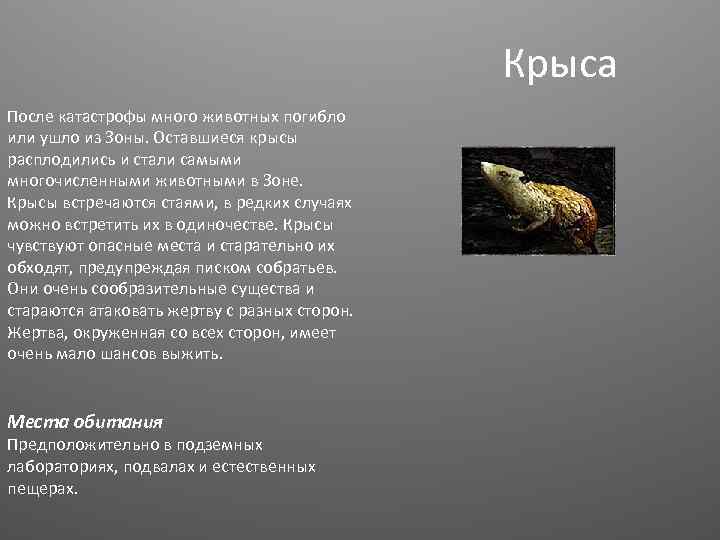 Крыса

После катастрофы много животных погибло или ушло из Зоны. Оставшиеся крысы расплодились и стали самыми многочисленными животными в Зоне. Крысы встречаются стаями, в редких случаях можно встретить их в одиночестве. Крысы чувствуют опасные места и старательно их обходят, предупреждая писком собратьев. Они очень сообразительные существа и стараются атаковать жертву с разных сторон. Жертва, окруженная со всех сторон, имеет очень мало шансов выжить.

Места обитания
Предположительно в подземных лабораториях, подвалах и естественных пещерах.